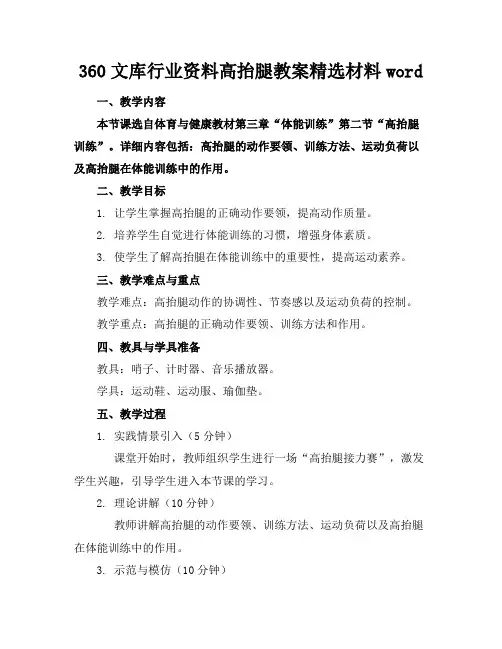 360 文库行业资料高抬腿教案精选材料 word

一、教学内容

本节课选自体育与健康教材第三章“体能训练”第二节“高抬腿训练”。详细内容包括：高抬腿的动作要领、训练方法、运动负荷以及高抬腿在体能训练中的作用。

二、教学目标

1. 让学生掌握高抬腿的正确动作要领，提高动作质量。

2. 培养学生自觉进行体能训练的习惯，增强身体素质。

3. 使学生了解高抬腿在体能训练中的重要性，提高运动素养。

三、教学难点与重点

教学难点：高抬腿动作的协调性、节奏感以及运动负荷的控制。

教学重点：高抬腿的正确动作要领、训练方法和作用。

四、教具与学具准备

教具：哨子、计时器、音乐播放器。

学具：运动鞋、运动服、瑜伽垫。

五、教学过程

1. 实践情景引入（5 分钟）

课堂开始时，教师组织学生进行一场“高抬腿接力赛”，激发学生兴趣，引导学生进入本节课的学习。

2. 理论讲解（10 分钟）

教师讲解高抬腿的动作要领、训练方法、运动负荷以及高抬腿在体能训练中的作用。

3. 示范与模仿（10 分钟）